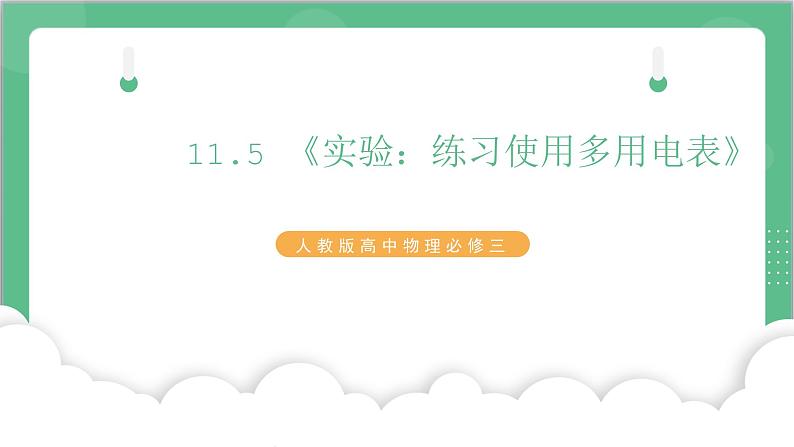 11.5 《实验：练习使用多用电表》

人教版高中物理必修三